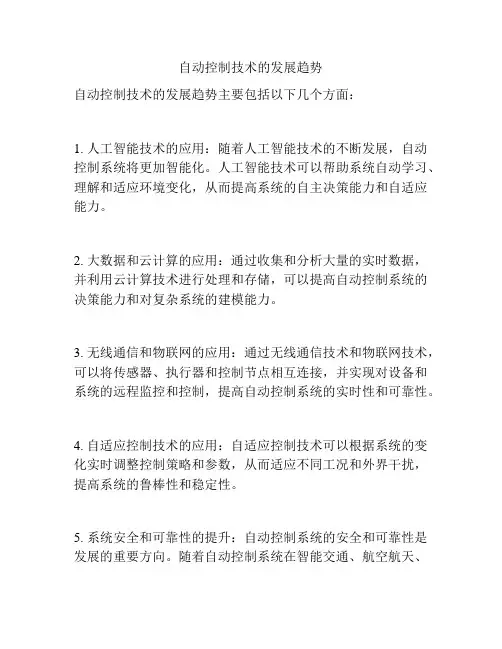 自动控制技术的发展趋势

自动控制技术的发展趋势主要包括以下几个方面：

1. 人工智能技术的应用：随着人工智能技术的不断发展，自动控制系统将更加智能化。人工智能技术可以帮助系统自动学习、理解和适应环境变化，从而提高系统的自主决策能力和自适应能力。

2. 大数据和云计算的应用：通过收集和分析大量的实时数据，并利用云计算技术进行处理和存储，可以提高自动控制系统的决策能力和对复杂系统的建模能力。

3. 无线通信和物联网的应用：通过无线通信技术和物联网技术，可以将传感器、执行器和控制节点相互连接，并实现对设备和系统的远程监控和控制，提高自动控制系统的实时性和可靠性。

4. 自适应控制技术的应用：自适应控制技术可以根据系统的变化实时调整控制策略和参数，从而适应不同工况和外界干扰，提高系统的鲁棒性和稳定性。

5. 系统安全和可靠性的提升：自动控制系统的安全和可靠性是发展的重要方向。随着自动控制系统在智能交通、航空航天、